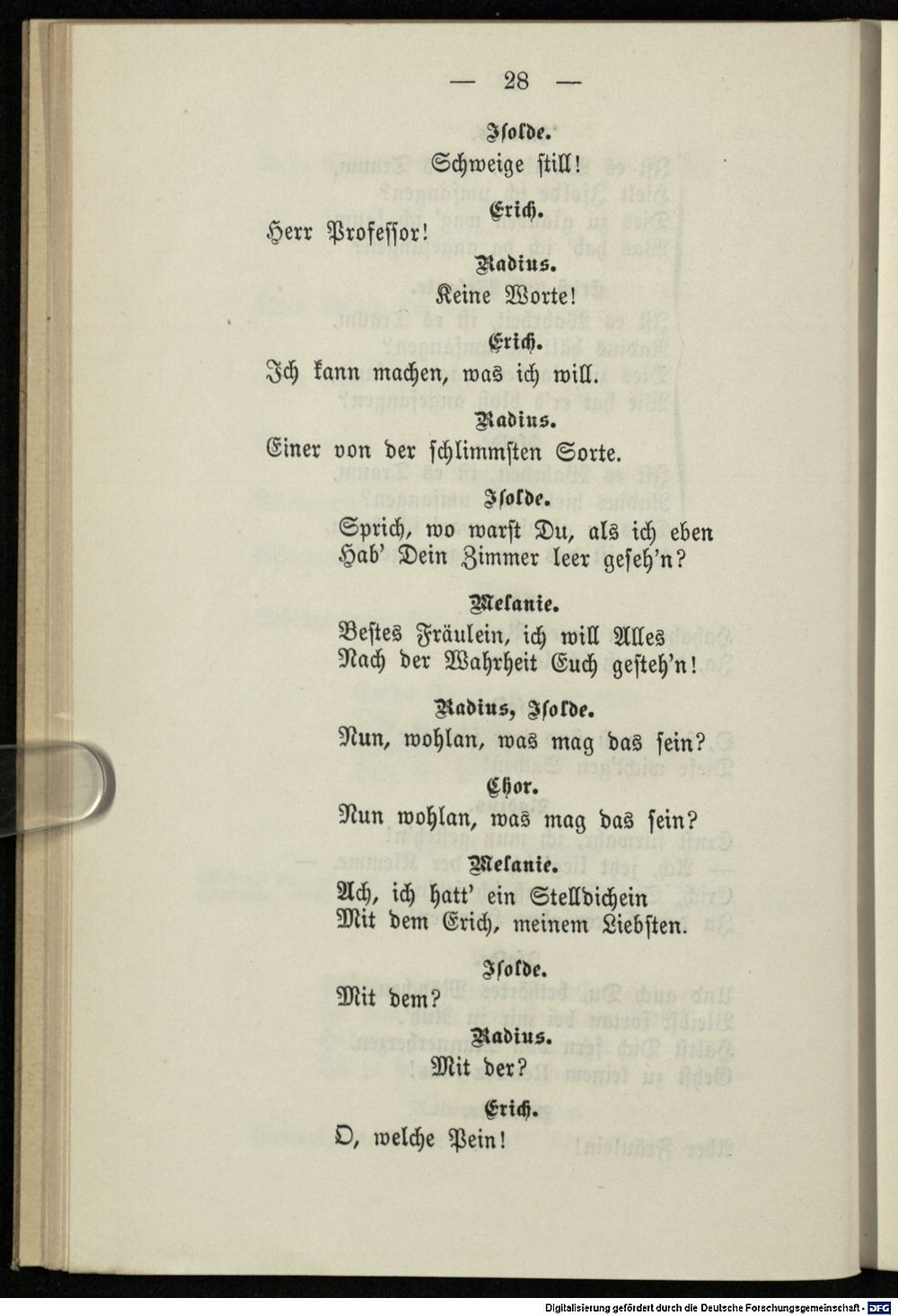 — 28 —

Isolde.

Schweige still!

Erich.

Herr Professor!

Radius.

Keine Worte!

Erich.

Ich kann machen, was ich will.

Radius.

Einer von der schlimmsten Sorte.

Isolde.

Sprich, wo warst Du, als ich eben
Hab' Dein Zimmer leer geseh'n?

Melanie.

Bestes Fräulein, ich will Alles
Nach der Wahrheit Euch gesteh'n!

Radius, Isolde.

Nun, wohlan, was mag das sein?

Chor.

Nun wohlan, was mag das sein?

Melanie.

Ach, ich hatt' ein Stelldichein
Mit dem Erich, meinem Liebsten.

Isolde.

Mit dem?

Radius.

Mit der?

Erich.

O, welche Pein!

Digitalisierung gefördert durch die Deutsche Forschungsgemeinschaft - DFG